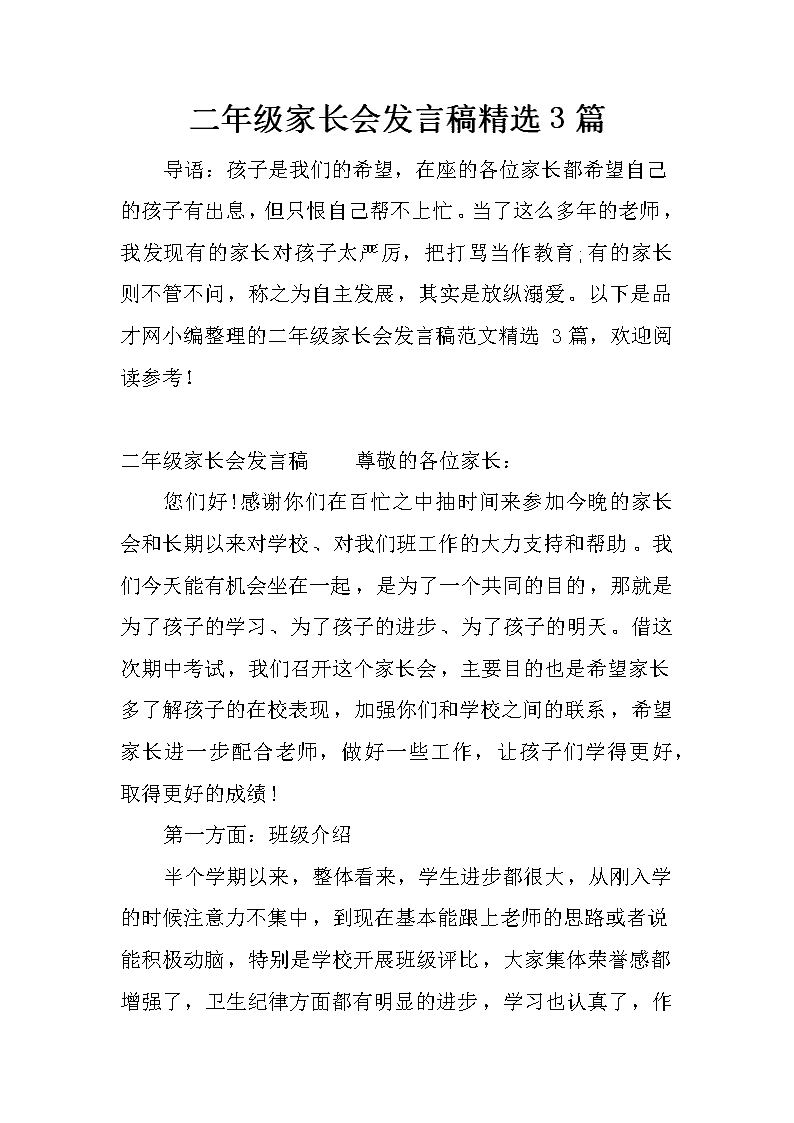 二年级家长会发言稿精选 3 篇

导语：孩子是我们的希望，在座的各位家长都希望自己的孩子有出息，但只恨自己帮不上忙。当了这么多年的老师，我发现有的家长对孩子太严厉，把打骂当作教育;有的家长则不管不问，称之为自主发展，其实是放纵溺爱。以下是品才网小编整理的二年级家长会发言稿范文精选 3 篇，欢迎阅读参考！

二年级家长会发言稿　　尊敬的各位家长：

您们好!感谢你们在百忙之中抽时间来参加今晚的家长会和长期以来对学校、对我们班工作的大力支持和帮助。我们今天能有机会坐在一起，是为了一个共同的目的，那就是为了孩子的学习、为了孩子的进步、为了孩子的明天。借这次期中考试，我们召开这个家长会，主要目的也是希望家长多了解孩子的在校表现，加强你们和学校之间的联系，希望家长进一步配合老师，做好一些工作，让孩子们学得更好，取得更好的成绩！

第一方面：班级介绍

半个学期以来，整体看来，学生进步都很大，从刚入学的时候注意力不集中，到现在基本能跟上老师的思路或者说能积极动脑，特别是学校开展班级评比，大家集体荣誉感都增强了，卫生纪律方面都有明显的进步，学习也认真了，作